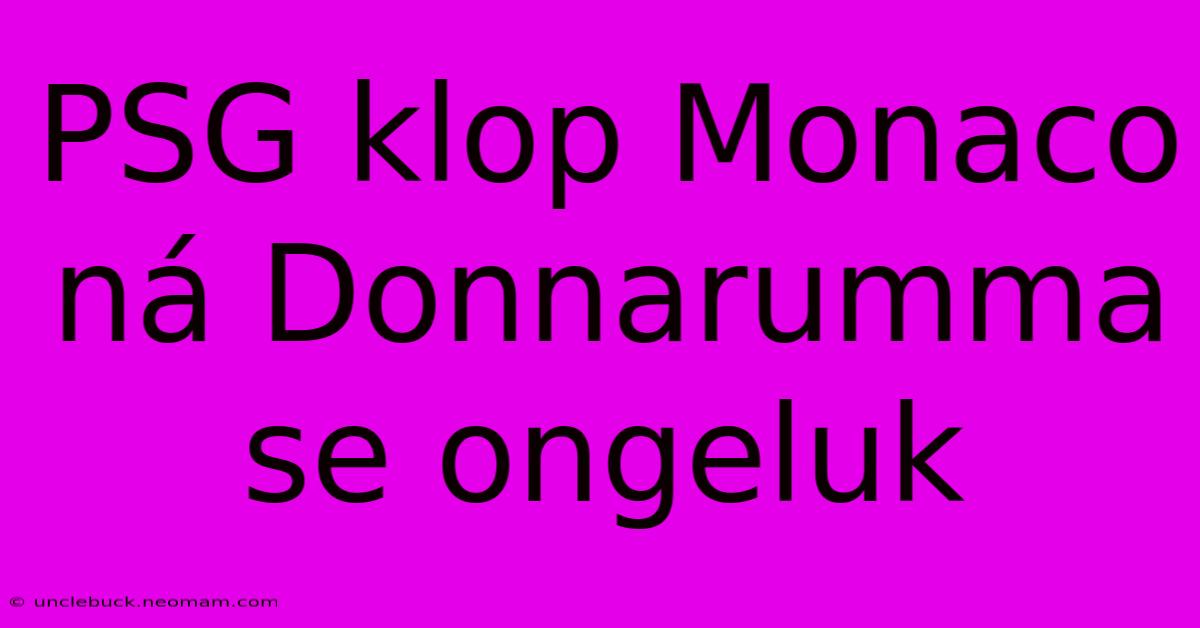 PSG klop Monaco ná Donnarumma se ongeluk

© unclebuck.neomam.com